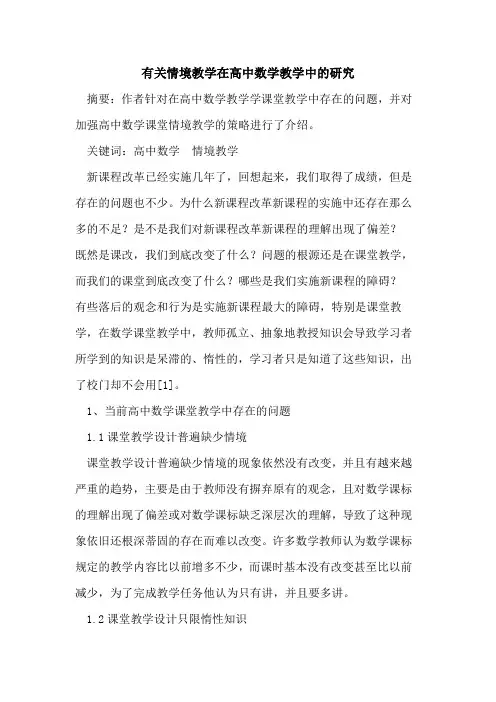 有关情境教学在高中数学教学中的研究

摘要：作者针对在高中数学教学学课堂教学中存在的问题，并对加强高中数学课堂情境教学的策略进行了介绍。

关键词：高中数学　情境教学

新课程改革已经实施几年了，回想起来，我们取得了成绩，但是存在的问题也不少。为什么新课程改革新课程的实施中还存在那么多的不足？是不是我们对新课程改革新课程的理解出现了偏差？既然是课改，我们到底改变了什么？问题的根源还是在课堂教学，而我们的课堂到底改变了什么？哪些是我们实施新课程的障碍？有些落后的观念和行为是实施新课程最大的障碍，特别是课堂教学，在数学课堂教学中，教师孤立、抽象地教授知识会导致学习者所学到的知识是呆滞的、惰性的，学习者只是知道了这些知识，出了校门却不会用[1]。

1、当前高中数学课堂教学中存在的问题

1.1 课堂教学设计普遍缺少情境

课堂教学设计普遍缺少情境的现象依然没有改变，并且有越来越严重的趋势，主要是由于教师没有摒弃原有的观念，且对数学课标的理解出现了偏差或对数学课标缺乏深层次的理解，导致了这种现象依旧还根深蒂固的存在而难以改变。许多数学教师认为数学课标规定的教学内容比以前增多不少，而课时基本没有改变甚至比以前减少，为了完成教学任务他认为只有讲，并且要多讲。

1.2 课堂教学设计只限惰性知识